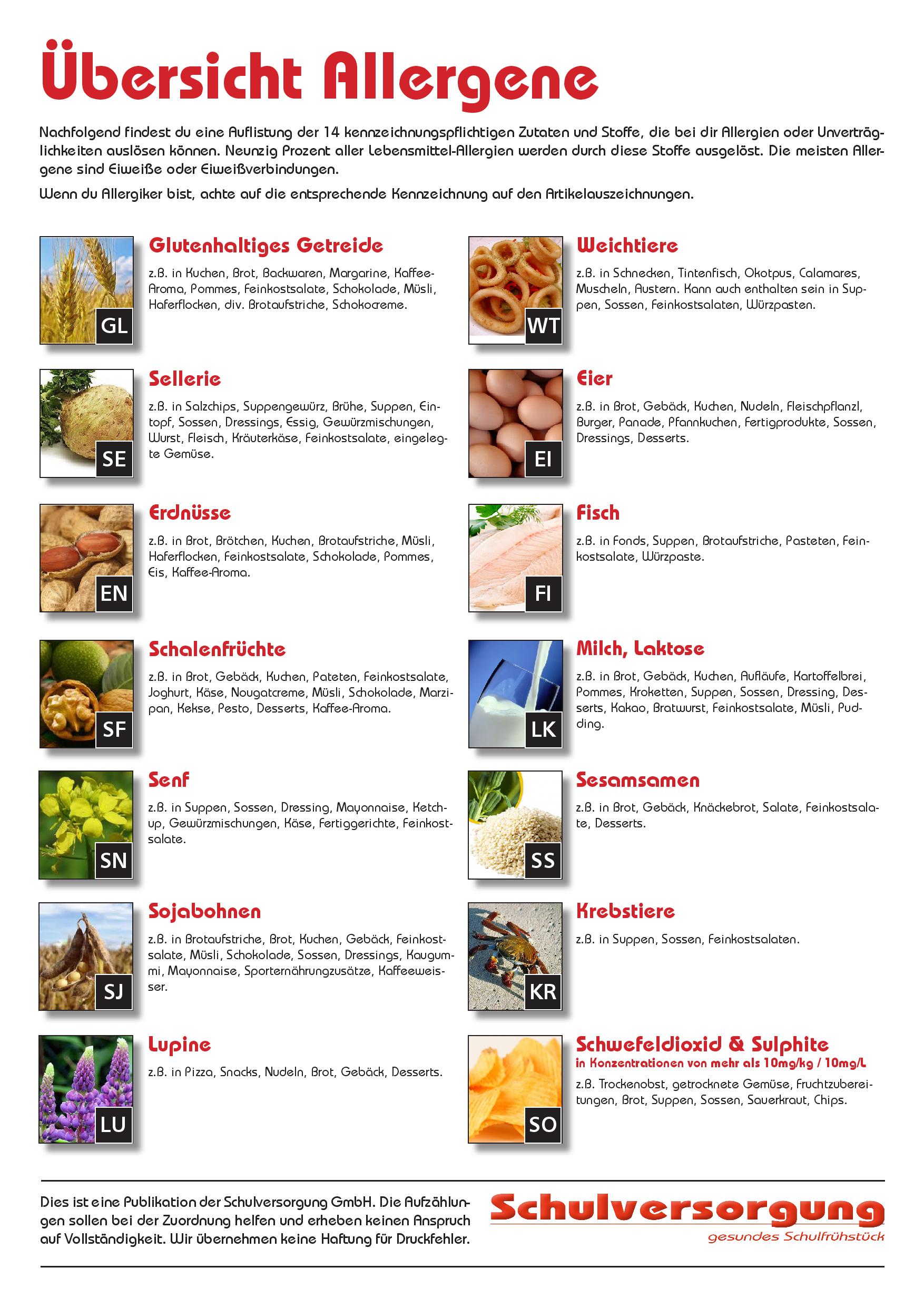 Übersicht Allergene

Nachfolgend findest du eine Auflistung der 14 kennzeichnungspflichtigen Zutaten und Stoffe, die bei dir Allergien oder Unverträglichkeiten auslösen können. Neunzig Prozent aller Lebensmittel-Allergien werden durch diese Stoffe ausgelöst. Die meisten Allergene sind Eiweiße oder Eiweißverbindungen.

Wenn du Allergiker bist, achte auf die entsprechende Kennzeichnung auf den Artikelauszeichnungen.

GL

Glutenhaltiges Getreide

z.B. in Kuchen, Brot, Backwaren, Margarine, Kaffee-Aroma, Pommes, Feinkostsalate, Schokolade, Müsli, Haferflocken, div. Brotaufstriche, Schokocreme.

SE

Sellerie

z.B. in Salzchips, Suppengewürz, Brühe, Suppen, Eintopf, Sossen, Dressings, Essig, Gewürzmischungen, Wurst, Fleisch, Kräuterkäse, Feinkostsalate, eingelegte Gemüse.

EN

Erdnüsse

z.B. in Brot, Brötchen, Kuchen, Brotaufstriche, Müsli, Haferflocken, Feinkostsalate, Schokolade, Pommes, Eis, Kaffee-Aroma.

SF

Schalenfrüchte

z.B. in Brot, Gebäck, Kuchen, Pateten, Feinkostsalate, Joghurt, Käse, Nougatcreme, Müsli, Schokolade, Marzipan, Kekse, Pesto, Desserts, Kaffee-Aroma.

SN

Senf

z.B. in Suppen, Sossen, Dressing, Mayonnaise, Ketchup, Gewürzmischungen, Käse, Fertiggerichte, Feinkostsalate.

SJ

Sojabohnen

z.B. in Brotaufstriche, Brot, Kuchen, Gebäck, Feinkostsalate, Müsli, Schokolade, Sossen, Dressings, Kaugummi, Mayonnaise, Sporternährungzusätze, Kaffeeweisser.

LU

Lupine

z.B. in Pizza, Snacks, Nudeln, Brot, Gebäck, Desserts.

WT

Weichtiere

z.B. in Schnecken, Tintenfisch, Okotpus, Calamares, Muscheln, Austern. Kann auch enthalten sein in Suppen, Sossen, Feinkostsalaten, Würzpasten.

EI

Eier

z.B. in Brot, Gebäck, Kuchen, Nudeln, Fleischpflanzl, Burger, Panade, Pfannkuchen, Fertigprodukte, Sossen, Dressings, Desserts.

FI

Fisch

z.B. in Fonds, Suppen, Brotaufstriche, Pasteten, Feinkostsalate, Würzpaste.

LK

Milch, Laktose

z.B. in Brot, Gebäck, Kuchen, Aufläufe, Kartoffelbrei, Pommes, Kroketten, Suppen, Sossen, Dressing, Desserts, Kakao, Bratwurst, Feinkostsalate, Müsli, Pudding.

SS

Sesamsamen

z.B. in Brot, Gebäck, Knäckebrot, Salate, Feinkostsalate, Desserts.

KR

Krebstiere

z.B. in Suppen, Sossen, Feinkostsalaten.

SO

Schwefeldioxid & Sulphite
in Konzentrationen von mehr als 10mg/kg / 10mg/L

z.B. Trockenobst, getrocknete Gemüse, Fruchtzubereitungen, Brot, Suppen, Sossen, Sauerkraut, Chips.

Dies ist eine Publikation der Schulversorgung GmbH. Die Aufzählungen sollen bei der Zuordnung helfen und erheben keinen Anspruch auf Vollständigkeit. Wir übernehmen keine Haftung für Druckfehler.

Schulversorgung
gesundes Schulfrühstück